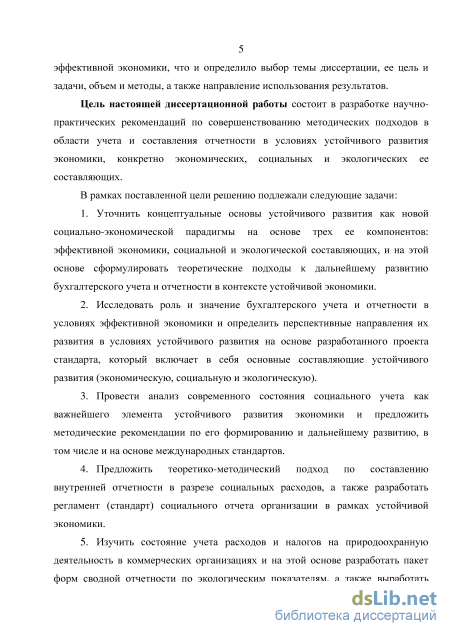 5

эффективной экономики, что и определило выбор темы диссертации, ее цель и задачи, объем и методы, а также направление использования результатов.

Цель настоящей диссертационной работы состоит в разработке научно-практических рекомендаций по совершенствованию методических подходов в области учета и составления отчетности в условиях устойчивого развития экономики, конкретно экономических, социальных и экологических ее составляющих.

В рамках поставленной цели решению подлежали следующие задачи:

1. Уточнить концептуальные основы устойчивого развития как новой социально-экономической парадигмы на основе трех ее компонентов: эффективной экономики, социальной и экологической составляющих, и на этой основе сформулировать теоретические подходы к дальнейшему развитию бухгалтерского учета и отчетности в контексте устойчивой экономики.

2. Исследовать роль и значение бухгалтерского учета и отчетности в условиях эффективной экономики и определить перспективные направления их развития в условиях устойчивого развития на основе разработанного проекта стандарта, который включает в себя основные составляющие устойчивого развития (экономическую, социальную и экологическую).

3. Провести анализ современного состояния социального учета как важнейшего элемента устойчивого развития экономики и предложить методические рекомендации по его формированию и дальнейшему развитию, в том числе и на основе международных стандартов.

4. Предложить теоретико-методический подход по составлению внутренней отчетности в разрезе социальных расходов, а также разработать регламент (стандарт) социального отчета организации в рамках устойчивой экономики.

5. Изучить состояние учета расходов и налогов на природоохранную деятельность в коммерческих организациях и на этой основе разработать пакет форм сводной отчетности по экологическим показателям, а также выработать

dsLib.net
библиотека диссертаций